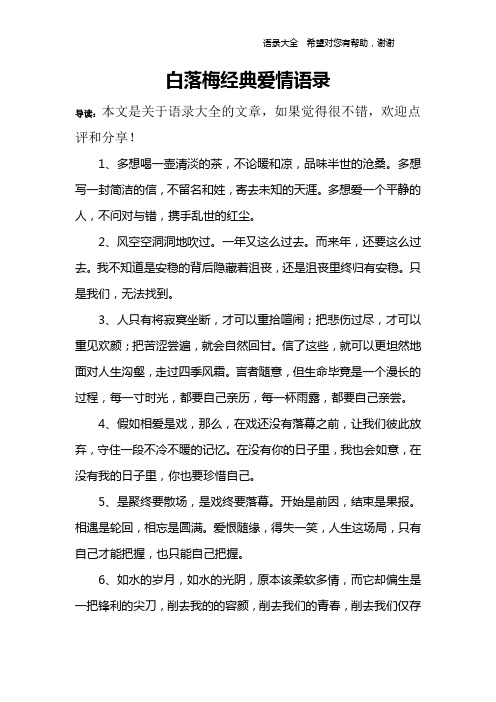 语录大全　希望对您有帮助，谢谢

白落梅经典爱情语录

导读：本文是关于语录大全的文章，如果觉得很不错，欢迎点评和分享！

1、多想喝一壶清淡的茶，不论暖和凉，品味半世的沧桑。多想写一封简洁的信，不留名和姓，寄去未知的天涯。多想爱一个平静的人，不问对与错，携手乱世的红尘。

2、风空空洞洞地吹过。一年又这么过去。而来年，还要这么过去。我不知道是安稳的背后隐藏着沮丧，还是沮丧里终归有安稳。只是我们，无法找到。

3、人只有将寂寞坐断，才可以重拾喧闹；把悲伤过尽，才可以重见欢颜；把苦涩尝遍，就会自然回甘。信了这些，就可以更坦然地面对人生沟壑，走过四季风霜。言者随意，但生命毕竟是一个漫长的过程，每一寸时光，都要自己亲历，每一杯雨露，都要自己亲尝。

4、假如相爱是戏，那么，在戏还没有落幕之前，让我们彼此放弃，守住一段不冷不暖的记忆。在没有你的日子里，我也会如意，在没有我的日子里，你也要珍惜自己。

5、是聚终要散场，是戏终要落幕。开始是前因，结束是果报。相遇是轮回，相忘是圆满。爱恨随缘，得失一笑，人生这场局，只有自己才能把握，也只能自己把握。

6、如水的岁月，如水的光阴，原本该柔软多情，而它却偏生是一把锋利的尖刀，削去我的的容颜，削去我们的青春，削去我们仅存